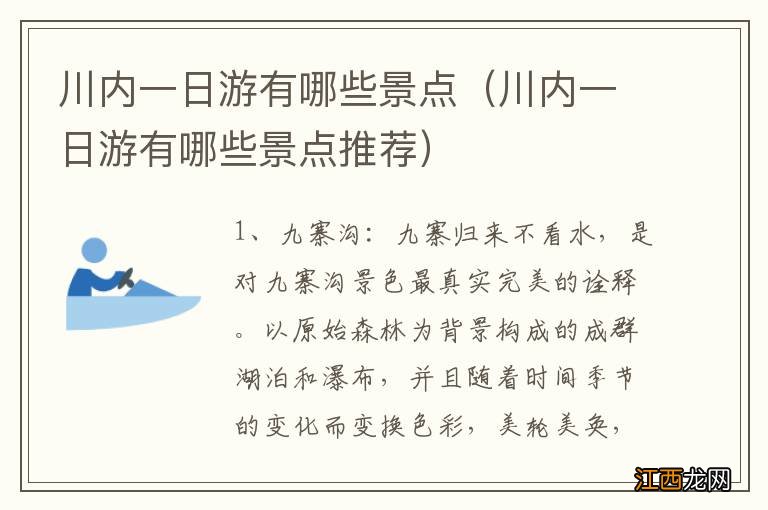 川内一日游有哪些景点（川内一日游有哪些景点推荐）

1、九寨沟：九寨归来不看水，是对九寨沟景色最真实完美的诠释。以原始森林为背景构成的成群湖泊和瀑布，并且随着时间季节的变化而变换色彩，美轮美奂，

江西龙网